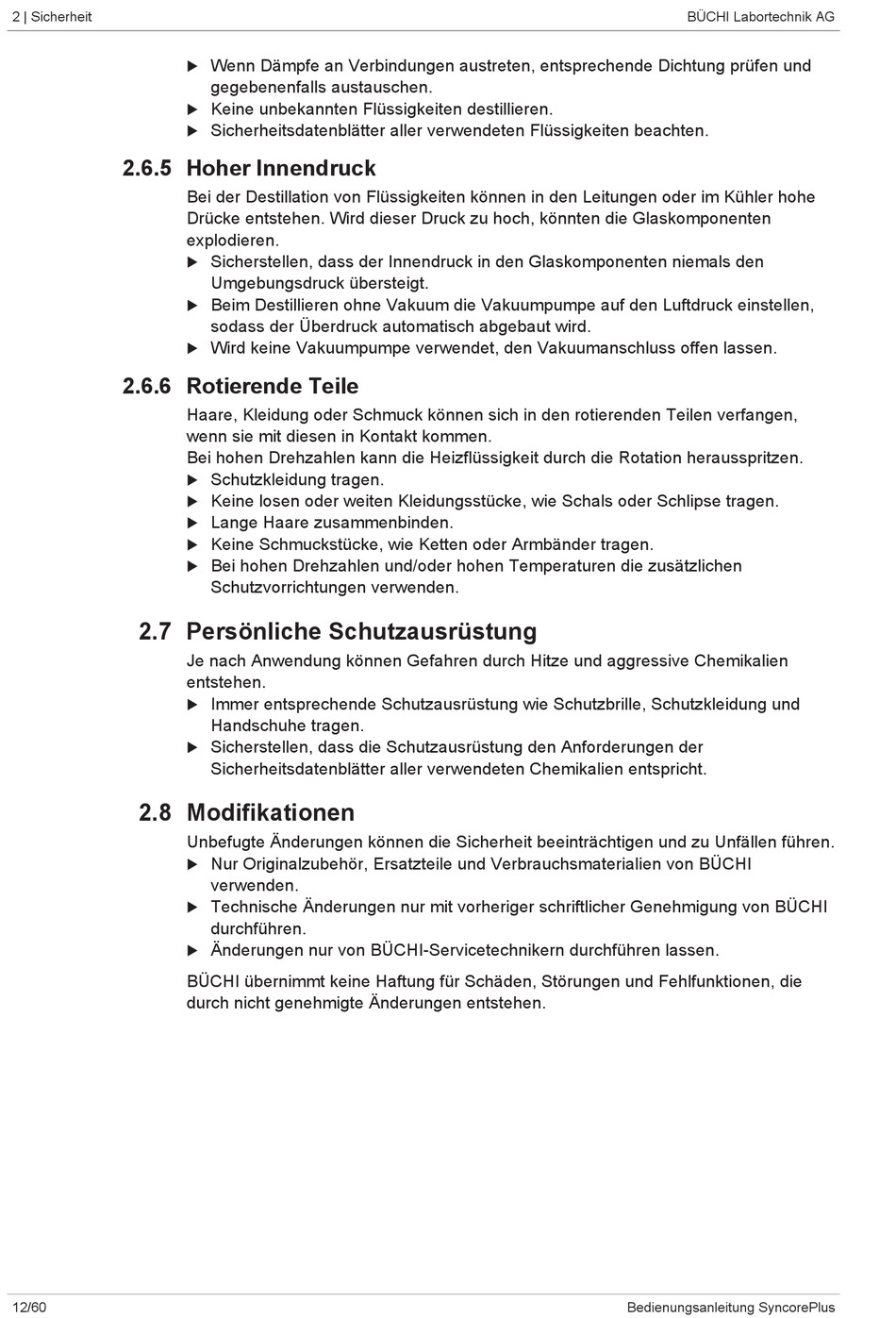 2 | Sicherheit

BÜCHI Labortechnik AG

▶ Wenn Dämpfe an Verbindungen austreten, entsprechende Dichtung prüfen und gegebenenfalls austauschen.
▶ Keine unbekannten Flüssigkeiten destillieren.
▶ Sicherheitsdatenblätter aller verwendeten Flüssigkeiten beachten.

2.6.5 Hoher Innendruck

Bei der Destillation von Flüssigkeiten können in den Leitungen oder im Kühler hohe Drücke entstehen. Wird dieser Druck zu hoch, könnten die Glaskomponenten explodieren.
▶ Sicherstellen, dass der Innendruck in den Glaskomponenten niemals den Umgebungsdruck übersteigt.
▶ Beim Destillieren ohne Vakuum die Vakuumpumpe auf den Luftdruck einstellen, sodass der Überdruck automatisch abgebaut wird.
▶ Wird keine Vakuumpumpe verwendet, den Vakuumanschluss offen lassen.

2.6.6 Rotierende Teile

Haare, Kleidung oder Schmuck können sich in den rotierenden Teilen verfangen, wenn sie mit diesen in Kontakt kommen.
Bei hohen Drehzahlen kann die Heizflüssigkeit durch die Rotation herausspritzen.
▶ Schutzkleidung tragen.
▶ Keine losen oder weiten Kleidungsstücke, wie Schals oder Schlipse tragen.
▶ Lange Haare zusammenbinden.
▶ Keine Schmuckstücke, wie Ketten oder Armbänder tragen.
▶ Bei hohen Drehzahlen und/oder hohen Temperaturen die zusätzlichen Schutzvorrichtungen verwenden.

2.7 Persönliche Schutzausrüstung

Je nach Anwendung können Gefahren durch Hitze und aggressive Chemikalien entstehen.
▶ Immer entsprechende Schutzausrüstung wie Schutzbrille, Schutzkleidung und Handschuhe tragen.
▶ Sicherstellen, dass die Schutzausrüstung den Anforderungen der Sicherheitsdatenblätter aller verwendeten Chemikalien entspricht.

2.8 Modifikationen

Unbefugte Änderungen können die Sicherheit beeinträchtigen und zu Unfällen führen.
▶ Nur Originalzubehör, Ersatzteile und Verbrauchsmaterialien von BÜCHI verwenden.
▶ Technische Änderungen nur mit vorheriger schriftlicher Genehmigung von BÜCHI durchführen.
▶ Änderungen nur von BÜCHI-Servicetechnikern durchführen lassen.

BÜCHI übernimmt keine Haftung für Schäden, Störungen und Fehlfunktionen, die durch nicht genehmigte Änderungen entstehen.

12/60

Bedienungsanleitung SyncorePlus